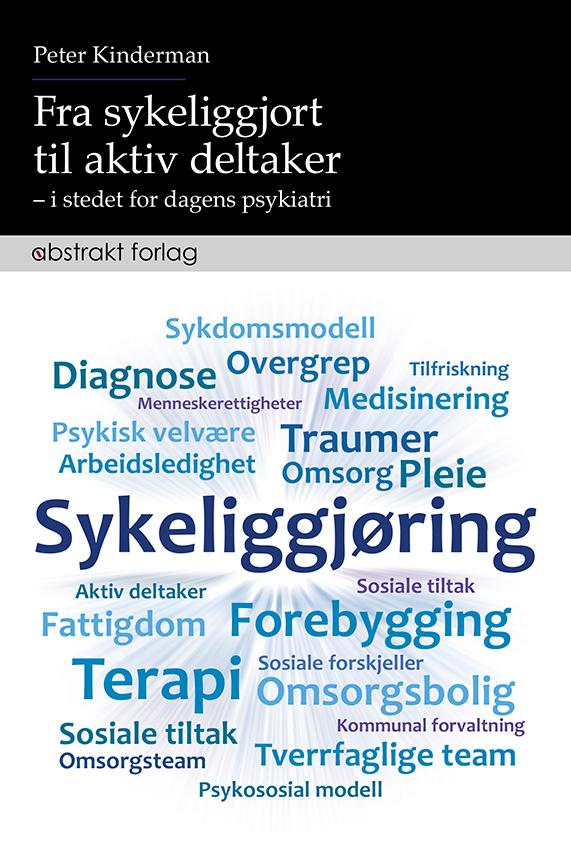 Peter Kinderman

Fra sykeliggjort til aktiv deltaker

– i stedet for dagens psykiatri

abstrakt forlag

Sykdomsmodell

Diagnose

Overgrep

Tilfriskning

Menneskerettigheter

Medisinering

Psykisk velvære

Traumer

Arbeidsledighet

Omsorg

Pleie

Sykeliggjøring

Aktiv deltaker

Sosiale tiltak

Fattigdom

Forebygging

Terapi

Sosiale forskjeller

Omsorgsbolig

Kommunal forvaltning

Sosiale tiltak

Omsorgsteam

Tverrfaglige team

Psykososial modell